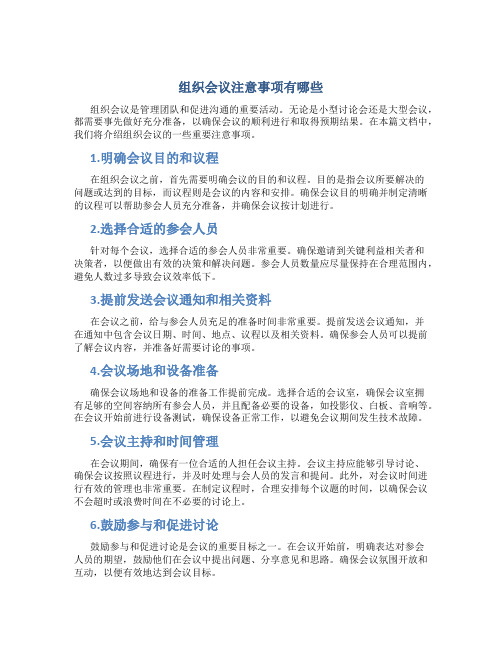 组织会议注意事项有哪些

组织会议是管理团队和促进沟通的重要活动。无论是小型讨论会还是大型会议，都需要事先做好充分准备，以确保会议的顺利进行和取得预期结果。在本篇文档中，我们将介绍组织会议的一些重要注意事项。

1.明确会议目的和议程

在组织会议之前，首先需要明确会议的目的和议程。目的是指会议所要解决的问题或达到的目标，而议程则是会议的内容和安排。确保会议目的明确并制定清晰的议程可以帮助参会人员充分准备，并确保会议按计划进行。

2.选择合适的参会人员

针对每个会议，选择合适的参会人员非常重要。确保邀请到关键利益相关者和决策者，以便做出有效的决策和解决问题。参会人员数量应尽量保持在合理范围内，避免人数过多导致会议效率低下。

3.提前发送会议通知和相关资料

在会议之前，给与参会人员充足的准备时间非常重要。提前发送会议通知，并在通知中包含会议日期、时间、地点、议程以及相关资料。确保参会人员可以提前了解会议内容，并准备好需要讨论的事项。

4.会议场地和设备准备

确保会议场地和设备的准备工作提前完成。选择合适的会议室，确保会议室拥有足够的空间容纳所有参会人员，并且配备必要的设备，如投影仪、白板、音响等。在会议开始前进行设备测试，确保设备正常工作，以避免会议期间发生技术故障。

5.会议主持和时间管理

在会议期间，确保有一位合适的人担任会议主持。会议主持应能够引导讨论、确保会议按照议程进行，并及时处理与会人员的发言和提问。此外，对会议时间进行有效的管理也非常重要。在制定议程时，合理安排每个议题的时间，以确保会议不会超时或浪费时间在不必要的讨论上。

6.鼓励参与和促进讨论

鼓励参与和促进讨论是会议的重要目标之一。在会议开始前，明确表达对参会人员的期望，鼓励他们在会议中提出问题、分享意见和思路。确保会议氛围开放和互动，以便有效地达到会议目标。